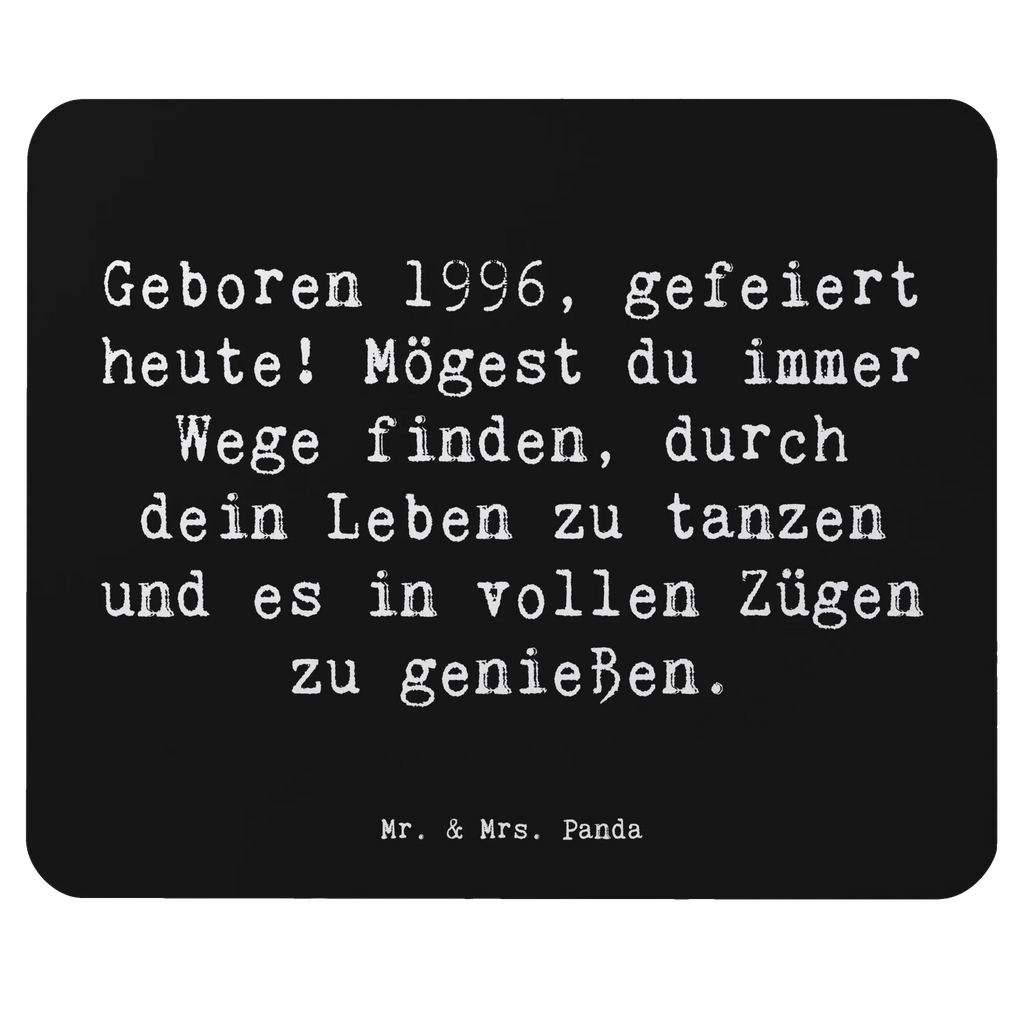 Geboren 1996, gefeiert heute! Mögest du immer Wege finden, durch dein Leben zu tanzen und es in vollen Zügen zu genießen.

Mr. & Mrs. Panda